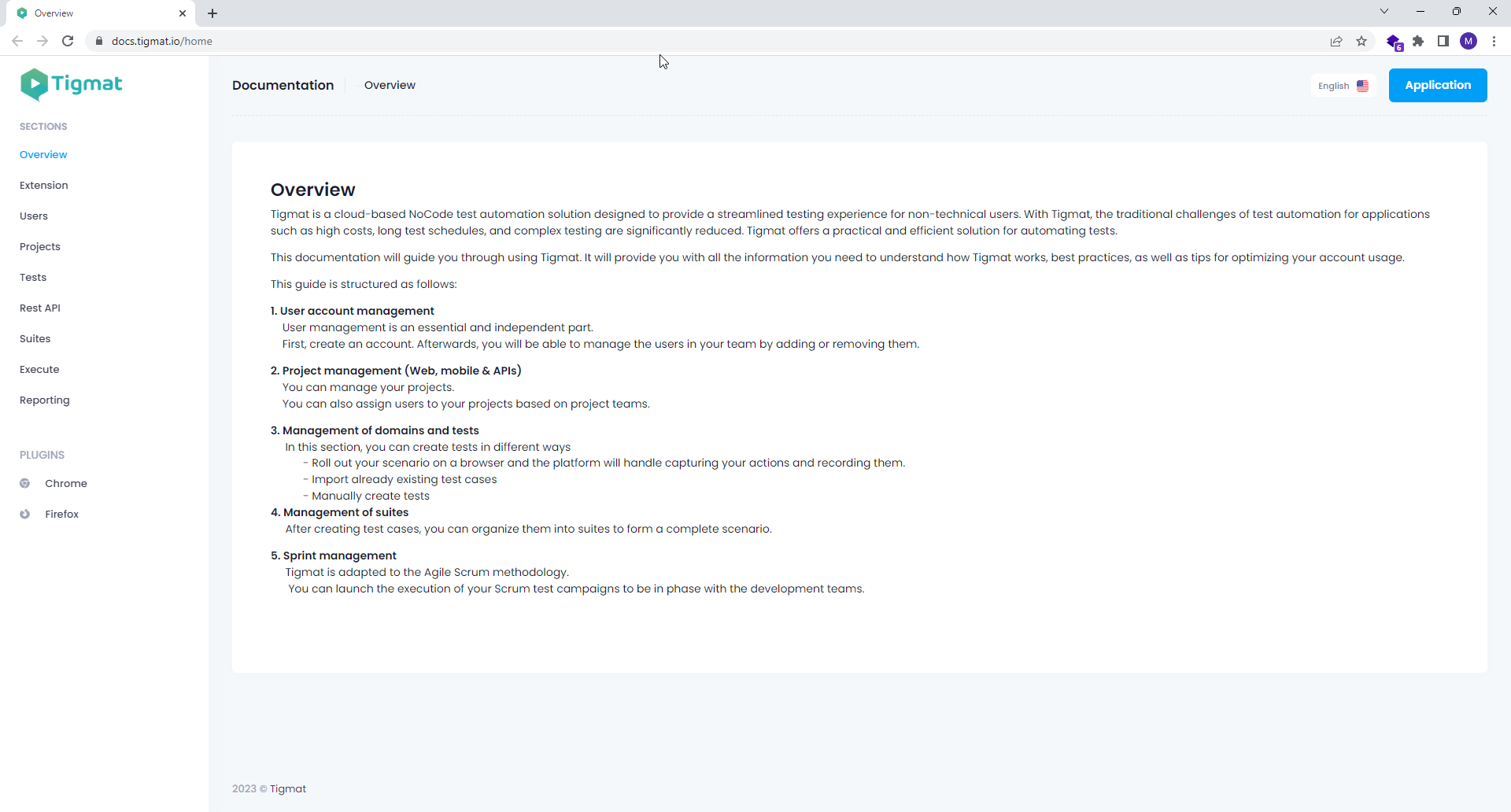 Overview

docs.tigmat.io/home

M

Tigmat

SECTIONS

Overview

Extension

Users

Projects

Tests

Rest API

Suites

Execute

Reporting

PLUGINS

Chrome

Firefox

Documentation Overview

English

Application

Overview

Tigmat is a cloud-based NoCode test automation solution designed to provide a streamlined testing experience for non-technical users. With Tigmat, the traditional challenges of test automation for applications such as high costs, long test schedules, and complex testing are significantly reduced. Tigmat offers a practical and efficient solution for automating tests.

This documentation will guide you through using Tigmat. It will provide you with all the information you need to understand how Tigmat works, best practices, as well as tips for optimizing your account usage.

This guide is structured as follows:

1. User account management
User management is an essential and independent part.
First, create an account. Afterwards, you will be able to manage the users in your team by adding or removing them.

2. Project management (Web, mobile & APIs)
You can manage your projects.
You can also assign users to your projects based on project teams.

3. Management of domains and tests
In this section, you can create tests in different ways
- Roll out your scenario on a browser and the platform will handle capturing your actions and recording them.
- Import already existing test cases
- Manually create tests
4. Management of suites
After creating test cases, you can organize them into suites to form a complete scenario.

5. Sprint management
Tigmat is adapted to the Agile Scrum methodology.
You can launch the execution of your Scrum test campaigns to be in phase with the development teams.

2023 © Tigmat